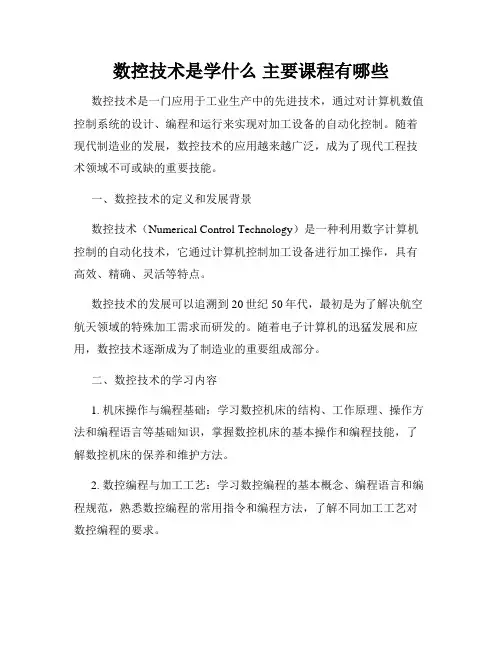 数控技术是学什么 主要课程有哪些

数控技术是一门应用于工业生产中的先进技术，通过对计算机数值控制系统的设计、编程和运行来实现对加工设备的自动化控制。随着现代制造业的发展，数控技术的应用越来越广泛，成为了现代工程技术领域不可或缺的重要技能。

一、数控技术的定义和发展背景

数控技术（Numerical Control Technology）是一种利用数字计算机控制的自动化技术，它通过计算机控制加工设备进行加工操作，具有高效、精确、灵活等特点。

数控技术的发展可以追溯到20世纪50年代，最初是为了解决航空航天领域的特殊加工需求而研发的。随着电子计算机的迅猛发展和应用，数控技术逐渐成为了制造业的重要组成部分。

二、数控技术的学习内容

1. 机床操作与编程基础：学习数控机床的结构、工作原理、操作方法和编程语言等基础知识，掌握数控机床的基本操作和编程技能，了解数控机床的保养和维护方法。

2. 数控编程与加工工艺：学习数控编程的基本概念、编程语言和编程规范，熟悉数控编程的常用指令和编程方法，了解不同加工工艺对数控编程的要求。